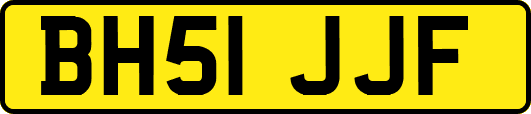 BH51 JJF